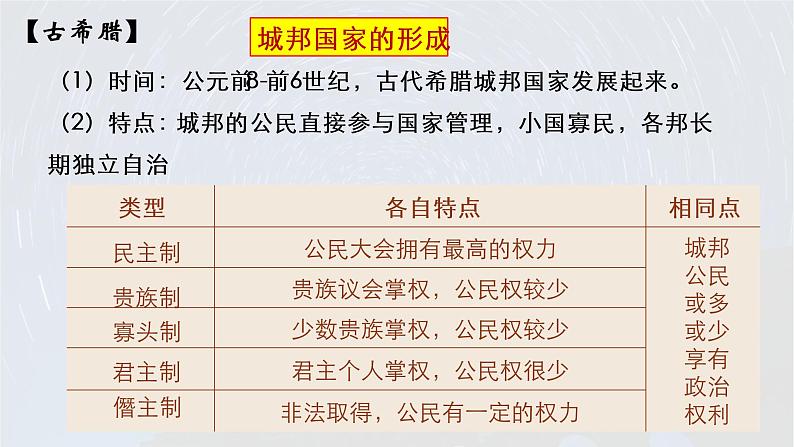 【古希腊】

城邦国家的形成

（1）时间：公元前8-前6世纪，古代希腊城邦国家发展起来。

（2）特点：城邦的公民直接参与国家管理，小国寡民，各邦长期独立自治

| 类型 | 各自特点 | 相同点 |
|---|---|---|
| 民主制 | 公民大会拥有最高的权力 | 城邦公民或多或少享有政治权利 |
| 贵族制 | 贵族议会掌权，公民权较少 | |
| 寡头制 | 少数贵族掌权，公民权较少 | |
| 君主制 | 君主个人掌权，公民权很少 | |
| 僭主制 | 非法取得，公民有一定的权力 | |